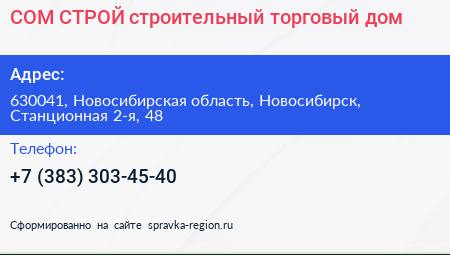 СОМ СТРОЙ строительный торговый дом

Адрес:

630041, Новосибирская область, Новосибирск, Станционная 2-я, 48

Телефон:

+7 (383) 303-45-40

Сформированно на сайте spravka-region.ru